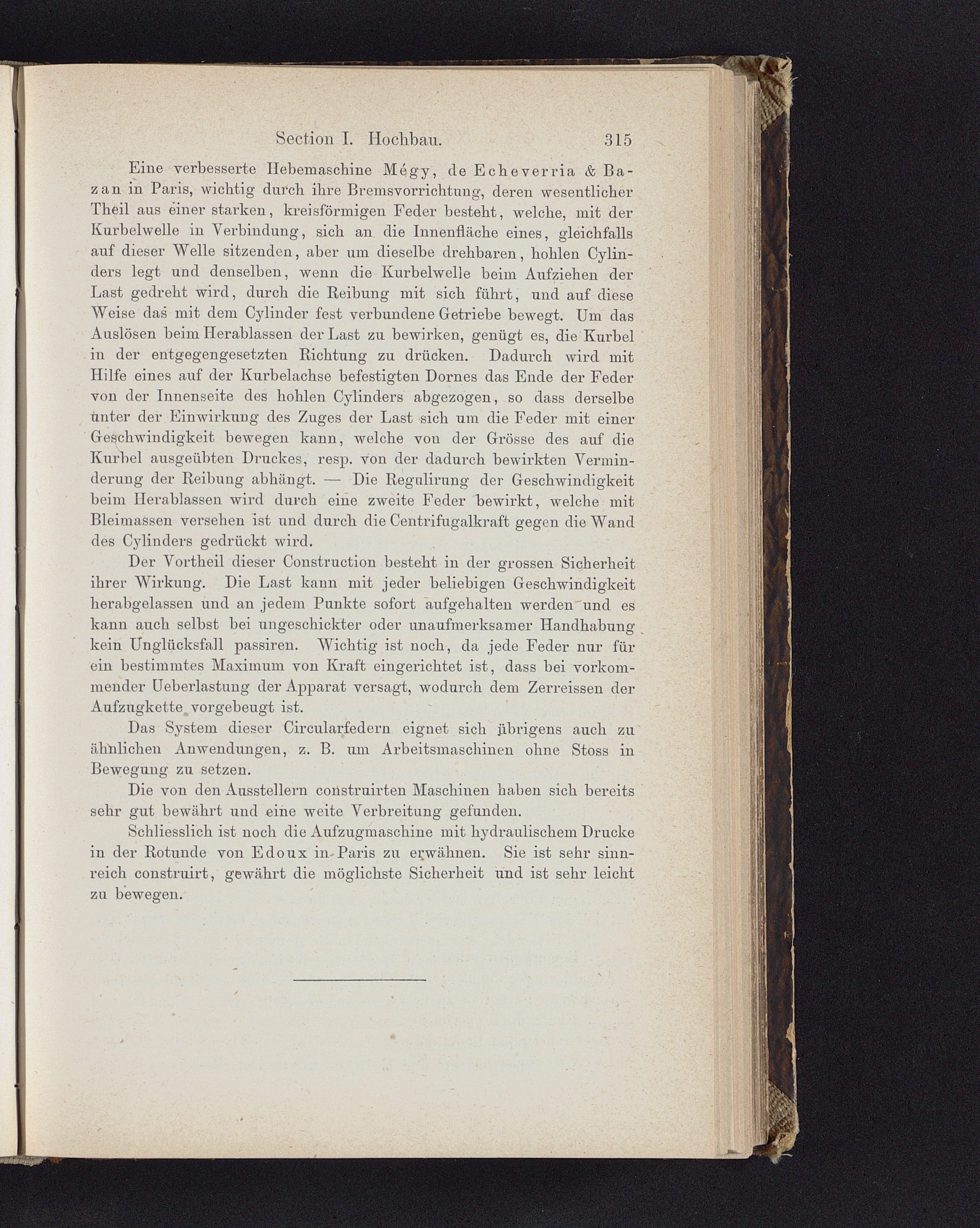 Section I. Hochbau. 315

Eine verbesserte Hebemaschine Mégy, de Echeverria & Bazan in Paris, wichtig durch ihre Bremsvorrichtung, deren wesentlicher Theil aus einer starken, kreisförmigen Feder besteht, welche, mit der Kurbelwelle in Verbindung, sich an die Innenfläche eines, gleichfalls auf dieser Welle sitzenden, aber um dieselbe drehbaren, hohlen Cylinders legt und denselben, wenn die Kurbelwelle beim Aufziehen der Last gedreht wird, durch die Reibung mit sich führt, und auf diese Weise das mit dem Cylinder fest verbundene Getriebe bewegt. Um das Auslösen beim Herablassen der Last zu bewirken, genügt es, die Kurbel in der entgegengesetzten Richtung zu drücken. Dadurch wird mit Hilfe eines auf der Kurbelachse befestigten Dornes das Ende der Feder von der Innenseite des hohlen Cylinders abgezogen, so dass derselbe unter der Einwirkung des Zuges der Last sich um die Feder mit einer Geschwindigkeit bewegen kann, welche von der Grösse des auf die Kurbel ausgeübten Druckes, resp. von der dadurch bewirkten Verminderung der Reibung abhängt. — Die Regulirung der Geschwindigkeit beim Herablassen wird durch eine zweite Feder bewirkt, welche mit Bleimassen versehen ist und durch die Centrifugalkraft gegen die Wand des Cylinders gedrückt wird.

Der Vortheil dieser Construction besteht in der grossen Sicherheit ihrer Wirkung. Die Last kann mit jeder beliebigen Geschwindigkeit herabgelassen und an jedem Punkte sofort aufgehalten werden und es kann auch selbst bei ungeschickter oder unaufmerksamer Handhabung kein Unglücksfall passiren. Wichtig ist noch, da jede Feder nur für ein bestimmtes Maximum von Kraft eingerichtet ist, dass bei vorkommender Ueberlastung der Apparat versagt, wodurch dem Zerreissen der Aufzugkette vorgebeugt ist.

Das System dieser Circularfedern eignet sich übrigens auch zu ähnlichen Anwendungen, z. B. um Arbeitsmaschinen ohne Stoss in Bewegung zu setzen.

Die von den Ausstellern construirten Maschinen haben sich bereits sehr gut bewährt und eine weite Verbreitung gefunden.

Schliesslich ist noch die Aufzugmaschine mit hydraulischem Drucke in der Rotunde von Edoux in Paris zu erwähnen. Sie ist sehr sinnreich construirt, gewährt die möglichste Sicherheit und ist sehr leicht zu bewegen.